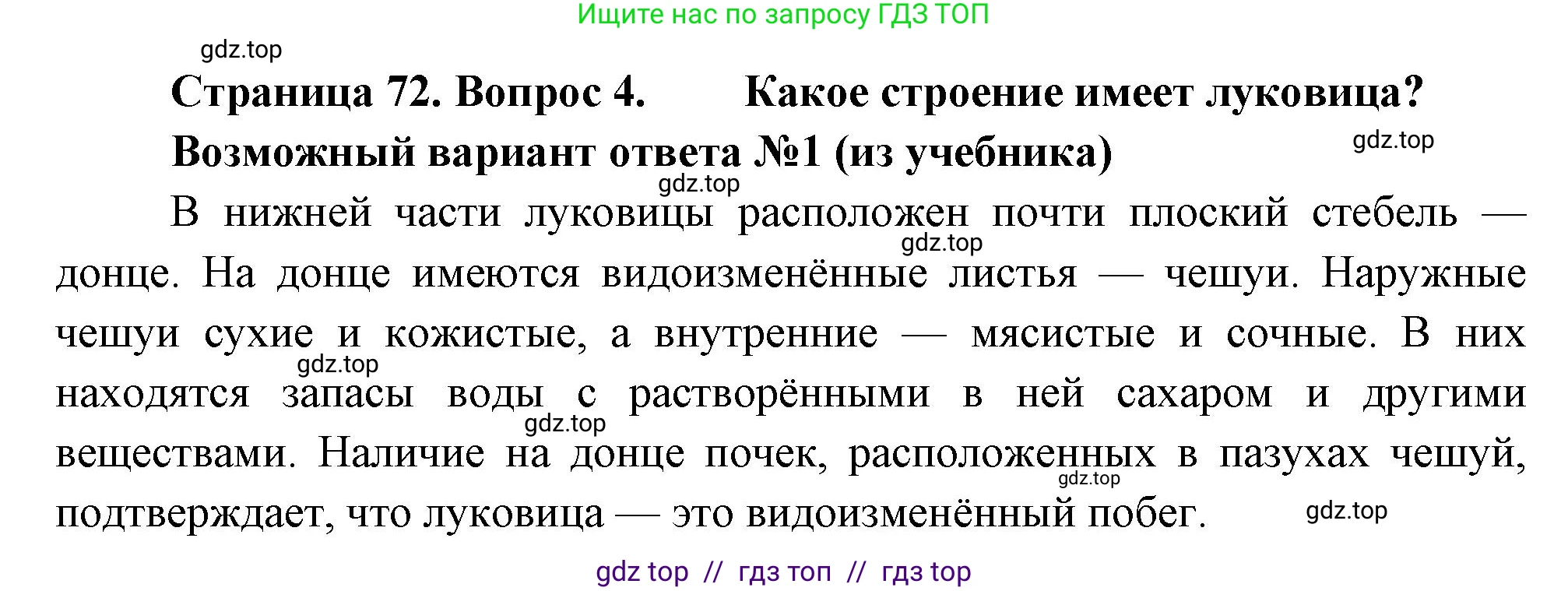 Ищите нас по запросу ГДЗ ТОП

gdz.top

Страница 72. Вопрос 4. Какое строение имеет луковица?

Возможный вариант ответа №1 (из учебника)

gdz.top

gdz.top

В нижней части луковицы расположен почти плоский стебель — донце. На донце имеются видоизменённые листья — чешуи. Наружные чешуи сухие и кожистые, а внутренние — мясистые и сочные. В них находятся запасы воды с растворёнными в ней сахаром и другими веществами. Наличие на донце почек, расположенных в пазухах чешуй, подтверждает, что луковица — это видоизменённый побег.

gdz.top

gdz.top

gdz.top

gdz.top

gdz.top

gdz top // гдз топ // гдз top